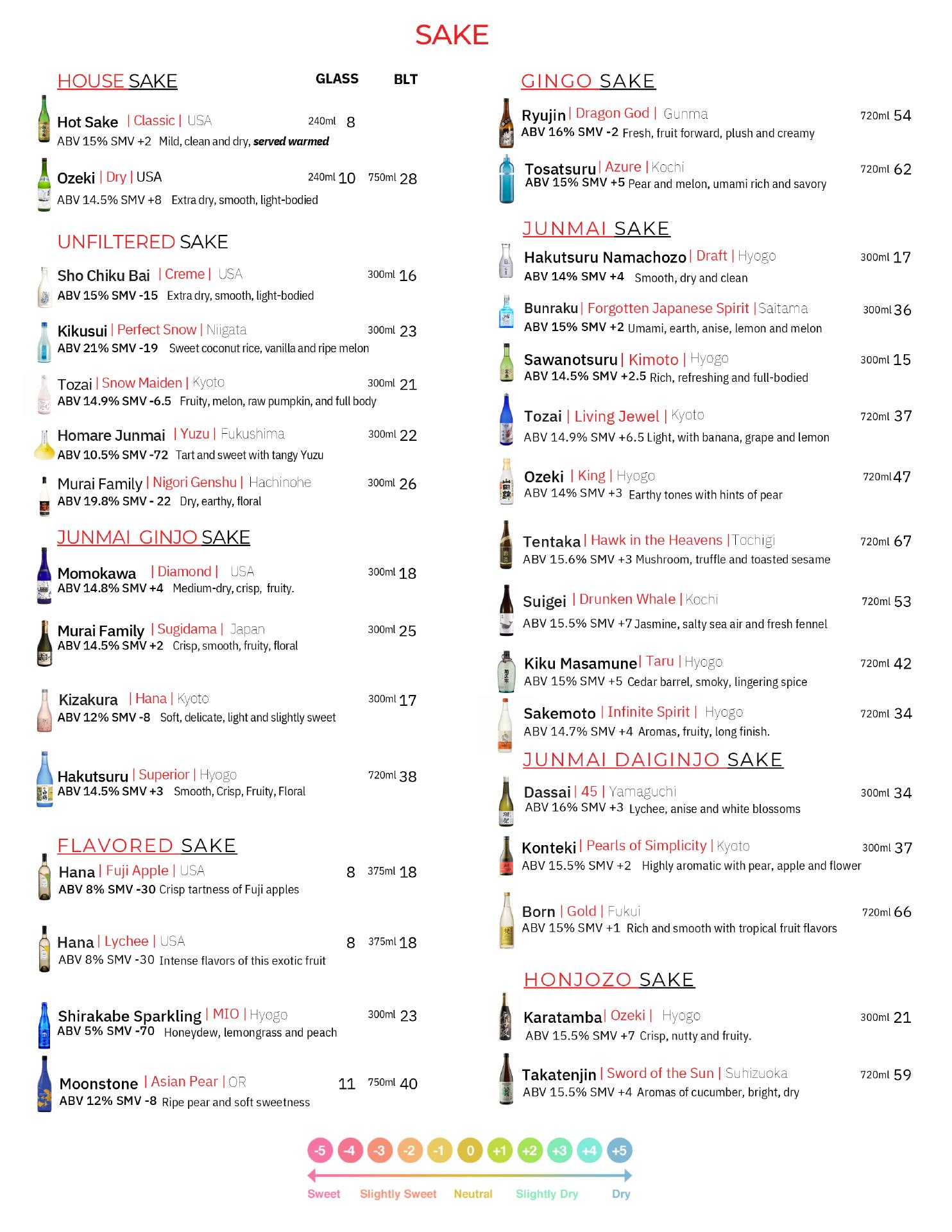 SAKE

HOUSE SAKE GLASS BLT

Hot Sake | Classic | USA 240ml 8
ABV 15% SMV +2 Mild, clean and dry, served warmed

Ozeki | Dry | USA 240ml 10 750ml 28
ABV 14.5% SMV +8 Extra dry, smooth, light-bodied

UNFILTERED SAKE

Sho Chiku Bai | Creme | USA 300ml 16
ABV 15% SMV -15 Extra dry, smooth, light-bodied

Kikusui | Perfect Snow | Niigata 300ml 23
ABV 21% SMV -19 Sweet coconut rice, vanilla and ripe melon

Tozai | Snow Maiden | Kyoto 300ml 21
ABV 14.9% SMV -6.5 Fruity, melon, raw pumpkin, and full body

Homare Junmai | Yuzu | Fukushima 300ml 22
ABV 10.5% SMV -72 Tart and sweet with tangy Yuzu

Murai Family | Nigori Genshu | Hachinohe 300ml 26
ABV 19.8% SMV - 22 Dry, earthy, floral

JUNMAI GINJO SAKE

Momokawa | Diamond | USA 300ml 18
ABV 14.8% SMV +4 Medium-dry, crisp, fruity.

Murai Family | Sugidama | Japan 300ml 25
ABV 14.5% SMV +2 Crisp, smooth, fruity, floral

Kizakura | Hana | Kyoto 300ml 17
ABV 12% SMV -8 Soft, delicate, light and slightly sweet

Hakutsuru | Superior | Hyogo 720ml 38
ABV 14.5% SMV +3 Smooth, Crisp, Fruity, Floral

FLAVORED SAKE

Hana | Fuji Apple | USA 8 375ml 18
ABV 8% SMV -30 Crisp tartness of Fuji apples

Hana | Lychee | USA 8 375ml 18
ABV 8% SMV -30 Intense flavors of this exotic fruit

Shirakabe Sparkling | MIO | Hyogo 300ml 23
ABV 5% SMV -70 Honeydew, lemongrass and peach

Moonstone | Asian Pear | OR 11 750ml 40
ABV 12% SMV -8 Ripe pear and soft sweetness

GINGO SAKE

Ryujin | Dragon God | Gunma 720ml 54
ABV 16% SMV -2 Fresh, fruit forward, plush and creamy

Tosatsuru | Azure | Kochi 720ml 62
ABV 15% SMV +5 Pear and melon, umami rich and savory

JUNMAI SAKE

Hakutsuru Namachozo | Draft | Hyogo 300ml 17
ABV 14% SMV +4 Smooth, dry and clean

Bunraku | Forgotten Japanese Spirit | Saitama 300ml 36
ABV 15% SMV +2 Umami, earth, anise, lemon and melon

Sawanotsuru | Kimoto | Hyogo 300ml 15
ABV 14.5% SMV +2.5 Rich, refreshing and full-bodied

Tozai | Living Jewel | Kyoto 720ml 37
ABV 14.9% SMV +6.5 Light, with banana, grape and lemon

Ozeki | King | Hyogo 720ml 47
ABV 14% SMV +3 Earthy tones with hints of pear

Tentaka | Hawk in the Heavens | Tochigi 720ml 67
ABV 15.6% SMV +3 Mushroom, truffle and toasted sesame

Suigei | Drunken Whale | Kochi 720ml 53
ABV 15.5% SMV +7 Jasmine, salty sea air and fresh fennel

Kiku Masamune | Taru | Hyogo 720ml 42
ABV 15% SMV +5 Cedar barrel, smoky, lingering spice

Sakemoto | Infinite Spirit | Hyogo 720ml 34
ABV 14.7% SMV +4 Aromas, fruity, long finish.

JUNMAI DAIGINJO SAKE

Dassai | 45 | Yamaguchi 300ml 34
ABV 16% SMV +3 Lychee, anise and white blossoms

Konteki | Pearls of Simplicity | Kyoto 300ml 37
ABV 15.5% SMV +2 Highly aromatic with pear, apple and flower

Born | Gold | Fukui 720ml 66
ABV 15% SMV +1 Rich and smooth with tropical fruit flavors

HONJOZO SAKE

Karatamba | Ozeki | Hyogo 300ml 21
ABV 15.5% SMV +7 Crisp, nutty and fruity.

Takatenjin | Sword of the Sun | Suhizuoka 720ml 59
ABV 15.5% SMV +4 Aromas of cucumber, bright, dry

-5 -4 -3 -2 -1 0 +1 +2 +3 +4 +5
Sweet Slightly Sweet Neutral Slightly Dry Dry